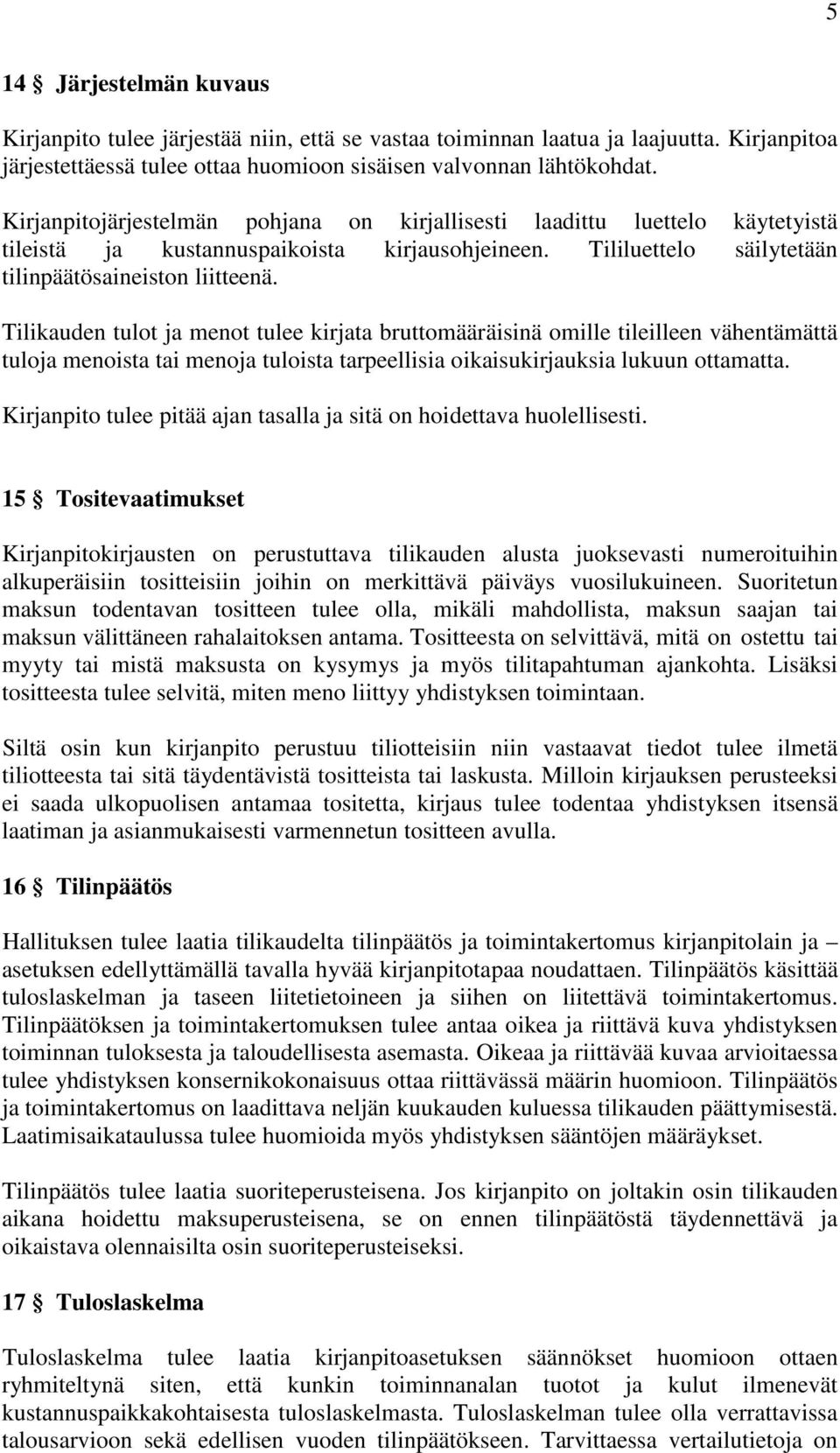 5

14 § Järjestelmän kuvaus

Kirjanpito tulee järjestää niin, että se vastaa toiminnan laatua ja laajuutta. Kirjanpitoa järjestettäessä tulee ottaa huomioon sisäisen valvonnan lähtökohdat.

Kirjanpitojärjestelmän pohjana on kirjallisesti laadittu luettelo käytetyistä tileistä ja kustannuspaikoista kirjausohjeineen. Tililuettelo säilytetään tilinpäätösaineiston liitteenä.

Tilikauden tulot ja menot tulee kirjata bruttomääräisinä omille tileilleen vähentämättä tuloja menoista tai menoja tuloista tarpeellisia oikaisukirjauksia lukuun ottamatta.

Kirjanpito tulee pitää ajan tasalla ja sitä on hoidettava huolellisesti.

15 § Tositevaatimukset

Kirjanpitokirjausten on perustuttava tilikauden alusta juoksevasti numeroituihin alkuperäisiin tositteisiin joihin on merkittävä päiväys vuosilukuineen. Suoritetun maksun todentavan tositteen tulee olla, mikäli mahdollista, maksun saajan tai maksun välittäneen rahalaitoksen antama. Tositteesta on selvittävä, mitä on ostettu tai myyty tai mistä maksusta on kysymys ja myös tilitapahtuman ajankohta. Lisäksi tositteesta tulee selvitä, miten meno liittyy yhdistyksen toimintaan.

Siltä osin kun kirjanpito perustuu tiliotteisiin niin vastaavat tiedot tulee ilmetä tiliotteesta tai sitä täydentävistä tositteista tai laskusta. Milloin kirjauksen perusteeksi ei saada ulkopuolisen antamaa tositetta, kirjaus tulee todentaa yhdistyksen itsensä laatiman ja asianmukaisesti varmennetun tositteen avulla.

16 § Tilinpäätös

Hallituksen tulee laatia tilikaudelta tilinpäätös ja toimintakertomus kirjanpitolain ja – asetuksen edellyttämällä tavalla hyvää kirjanpitotapaa noudattaen. Tilinpäätös käsittää tuloslaskelman ja taseen liitetietoineen ja siihen on liitettävä toimintakertomus. Tilinpäätöksen ja toimintakertomuksen tulee antaa oikea ja riittävä kuva yhdistyksen toiminnan tuloksesta ja taloudellisesta asemasta. Oikeaa ja riittävää kuvaa arvioitaessa tulee yhdistyksen konsernikokonaisuus ottaa riittävässä määrin huomioon. Tilinpäätös ja toimintakertomus on laadittava neljän kuukauden kuluessa tilikauden päättymisestä. Laatimisaikataulussa tulee huomioida myös yhdistyksen sääntöjen määräykset.

Tilinpäätös tulee laatia suoriteperusteisena. Jos kirjanpito on joltakin osin tilikauden aikana hoidettu maksuperusteisena, se on ennen tilinpäätöstä täydennettävä ja oikaistava olennaisilta osin suoriteperusteiseksi.

17 § Tuloslaskelma

Tuloslaskelma tulee laatia kirjanpitoasetuksen säännökset huomioon ottaen ryhmiteltynä siten, että kunkin toiminnanalan tuotot ja kulut ilmenevät kustannuspaikkakohtaisesta tuloslaskelmasta. Tuloslaskelman tulee olla verrattavissa talousarvioon sekä edellisen vuoden tilinpäätökseen. Tarvittaessa vertailutietoja on